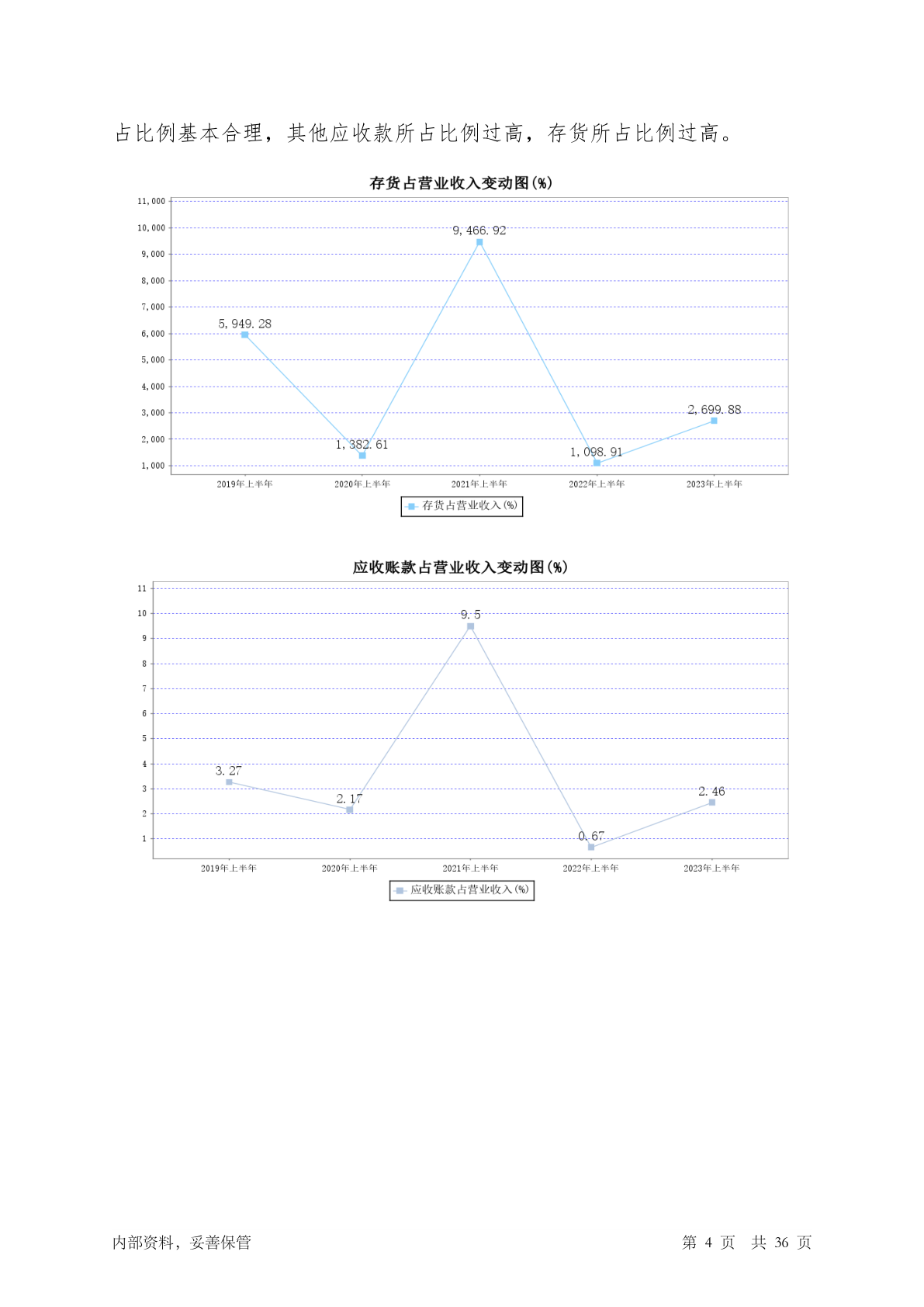 占比例基本合理，其他应收款所占比例过高，存货所占比例过高。

存货占营业收入变动图(%)

11,000
10,000
9,000
8,000
7,000
6,000
5,000
4,000
3,000
2,000
1,000

5,949.28
1,382.61
9,466.92
1,098.91
2,699.88

2019年上半年 2020年上半年 2021年上半年 2022年上半年 2023年上半年

存货占营业收入(%)

应收账款占营业收入变动图(%)

11
10
9
8
7
6
5
4
3
2
1

3.27
2.17
9.5
0.67
2.46

2019年上半年 2020年上半年 2021年上半年 2022年上半年 2023年上半年

应收账款占营业收入(%)

内部资料，妥善保管

第 4 页 共 36 页